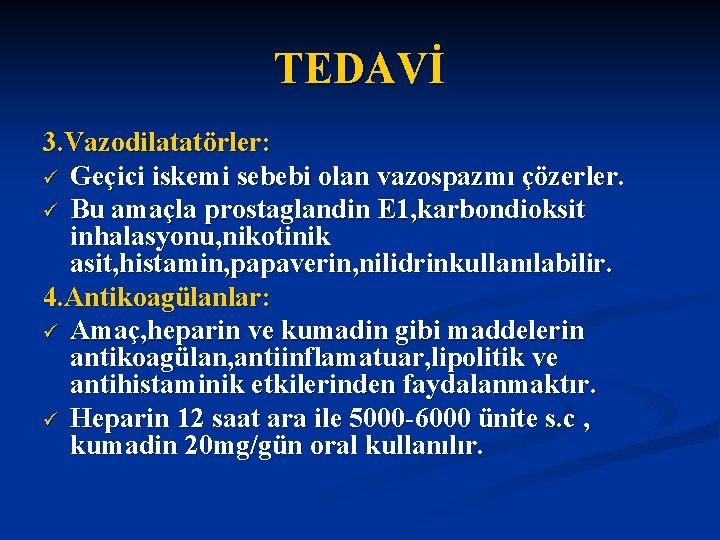 TEDAVİ

3.Vazodilatatörler:

✓ Geçici iskemi sebebi olan vazospazmı çözerler.

✓ Bu amaçla prostaglandin E1,karbondioksit inhalasyonu,nikotinik asit,histamin,papaverin,nilidrinkullanılabilir.

4.Antikoagülanlar:

✓ Amaç,heparin ve kumadin gibi maddelerin antikoagülan,antiinflamatuar,lipolitik ve antihistaminik etkilerinden faydalanmaktır.

✓ Heparin 12 saat ara ile 5000-6000 ünite s.c , kumadin 20mg/gün oral kullanılır.